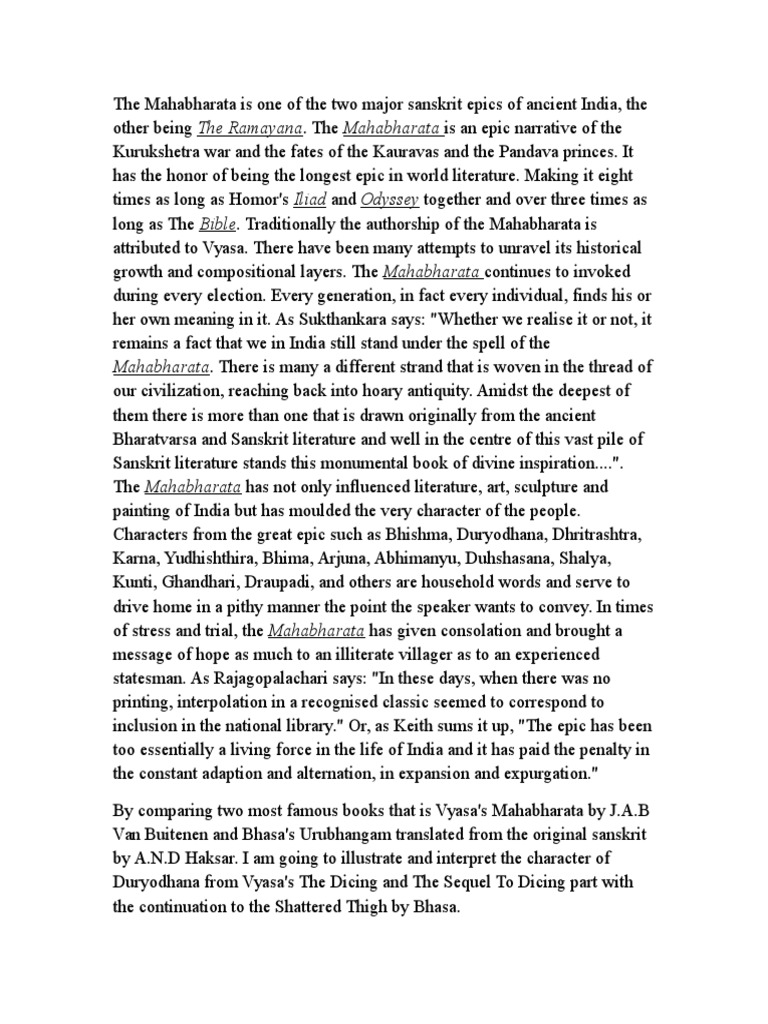 The Mahabharata is one of the two major sanskrit epics of ancient India, the other being The Ramayana. The Mahabharata is an epic narrative of the Kurukshetra war and the fates of the Kauravas and the Pandava princes. It has the honor of being the longest epic in world literature. Making it eight times as long as Homor's Iliad and Odyssey together and over three times as long as The Bible. Traditionally the authorship of the Mahabharata is attributed to Vyasa. There have been many attempts to unravel its historical growth and compositional layers. The Mahabharata continues to invoked during every election. Every generation, in fact every individual, finds his or her own meaning in it. As Sukthankara says: "Whether we realise it or not, it remains a fact that we in India still stand under the spell of the Mahabharata. There is many a different strand that is woven in the thread of our civilization, reaching back into hoary antiquity. Amidst the deepest of them there is more than one that is drawn originally from the ancient Bharatvarsa and Sanskrit literature and well in the centre of this vast pile of Sanskrit literature stands this monumental book of divine inspiration....". The Mahabharata has not only influenced literature, art, sculpture and painting of India but has moulded the very character of the people. Characters from the great epic such as Bhishma, Duryodhana, Dhritrashtra, Karna, Yudhishthira, Bhima, Arjuna, Abhimanyu, Duhshasana, Shalya, Kunti, Ghandhari, Draupadi, and others are household words and serve to drive home in a pithy manner the point the speaker wants to convey. In times of stress and trial, the Mahabharata has given consolation and brought a message of hope as much to an illiterate villager as to an experienced statesman. As Rajagopalachari says: "In these days, when there was no printing, interpolation in a recognised classic seemed to correspond to inclusion in the national library." Or, as Keith sums it up, "The epic has been too essentially a living force in the life of India and it has paid the penalty in the constant adaption and alternation, in expansion and expurgation."

By comparing two most famous books that is Vyasa's Mahabharata by J.A.B Van Buitenen and Bhasa's Urubhangam translated from the original sanskrit by A.N.D Haksar. I am going to illustrate and interpret the character of Duryodhana from Vyasa's The Dicing and The Sequel To Dicing part with the continuation to the Shattered Thigh by Bhasa.